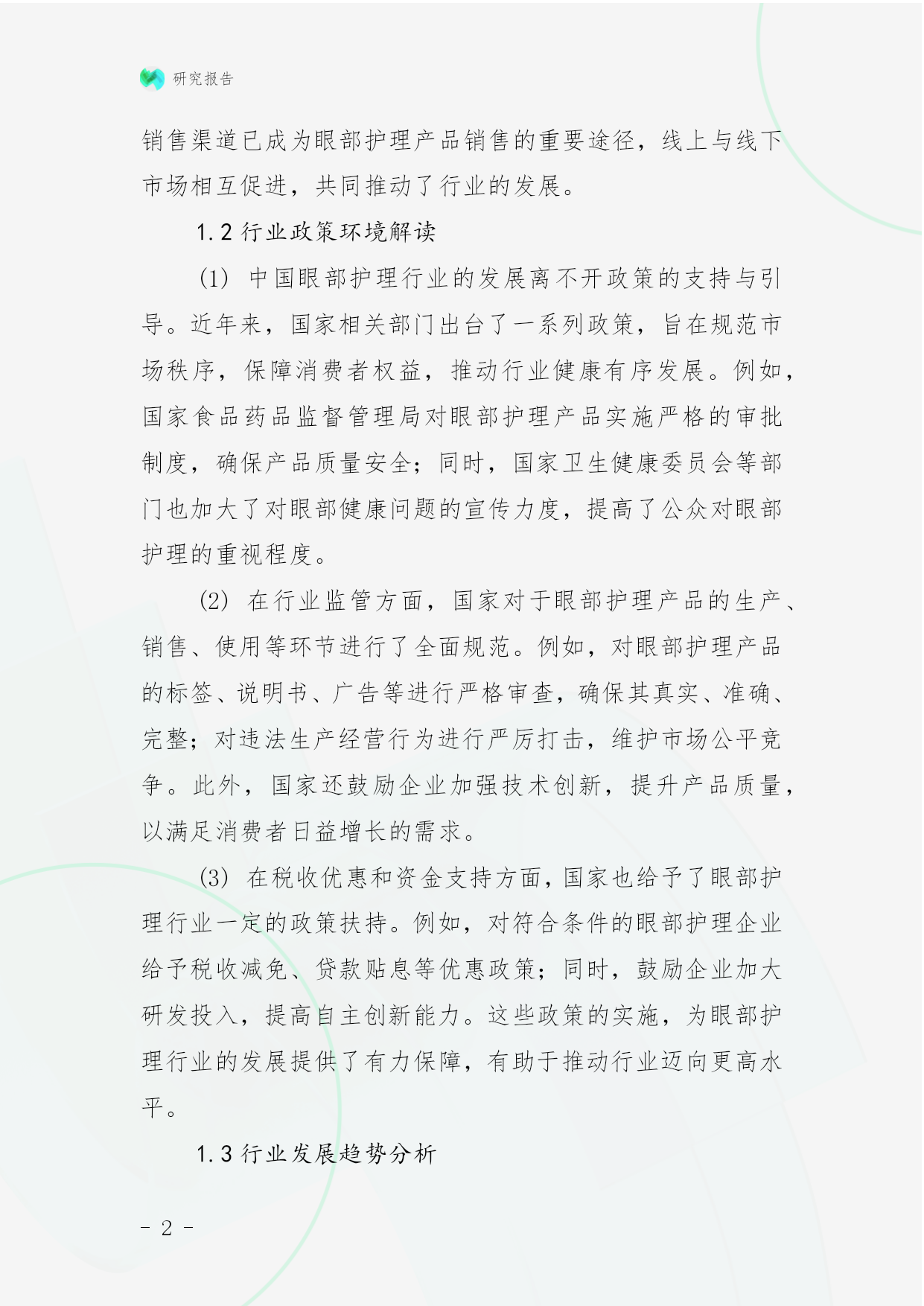 研究报告

销售渠道已成为眼部护理产品销售的重要途径，线上与线下市场相互促进，共同推动了行业的发展。

1.2 行业政策环境解读

(1) 中国眼部护理行业的发展离不开政策的支持与引导。近年来，国家相关部门出台了一系列政策，旨在规范市场秩序，保障消费者权益，推动行业健康有序发展。例如，国家食品药品监督管理局对眼部护理产品实施严格的审批制度，确保产品质量安全；同时，国家卫生健康委员会等部门也加大了对眼部健康问题的宣传力度，提高了公众对眼部护理的重视程度。

(2) 在行业监管方面，国家对于眼部护理产品的生产、销售、使用等环节进行了全面规范。例如，对眼部护理产品的标签、说明书、广告等进行严格审查，确保其真实、准确、完整；对违法生产经营行为进行严厉打击，维护市场公平竞争。此外，国家还鼓励企业加强技术创新，提升产品质量，以满足消费者日益增长的需求。

(3) 在税收优惠和资金支持方面，国家也给予了眼部护理行业一定的政策扶持。例如，对符合条件的眼部护理企业给予税收减免、贷款贴息等优惠政策；同时，鼓励企业加大研发投入，提高自主创新能力。这些政策的实施，为眼部护理行业的发展提供了有力保障，有助于推动行业迈向更高水平。

1.3 行业发展趋势分析

- 2 -